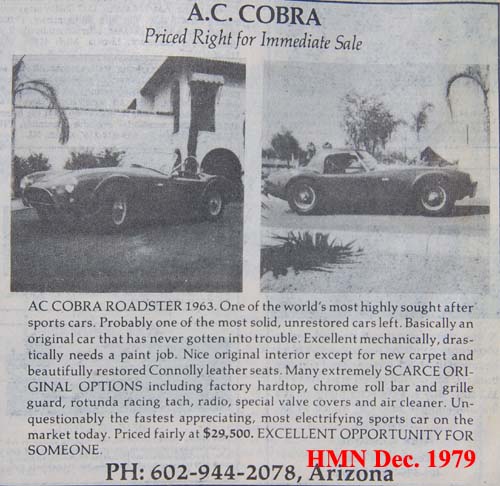 A.C. COBRA
Priced Right for Immediate Sale

AC COBRA ROADSTER 1963. One of the world's most highly sought after sports cars. Probably one of the most solid, unrestored cars left. Basically an original car that has never gotten into trouble. Excellent mechanically, drastically needs a paint job. Nice original interior except for new carpet and beautifully restored Connolly leather seats. Many extremely SCARCE ORIGINAL OPTIONS including factory hardtop, chrome roll bar and grille guard, rotunda racing tach, radio, special valve covers and air cleaner. Unquestionably the fastest appreciating, most electrifying sports car on the market today. Priced fairly at $29,500. EXCELLENT OPPORTUNITY FOR SOMEONE.

HMN Dec. 1979

PH: 602-944-2078, Arizona